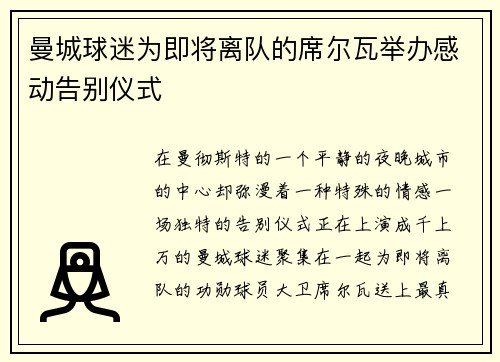 曼城球迷为即将离队的席尔瓦举办感动告别仪式

在曼彻斯特的一个平静的夜晚城市的中心却弥漫着一种特殊的情感一场独特的告别仪式正在上演成千上万的曼城球迷聚集在一起为即将离队的功勋球员大卫席尔瓦送上最真